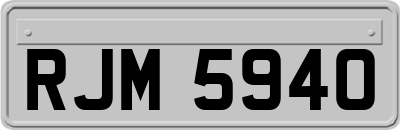 RJM 5940